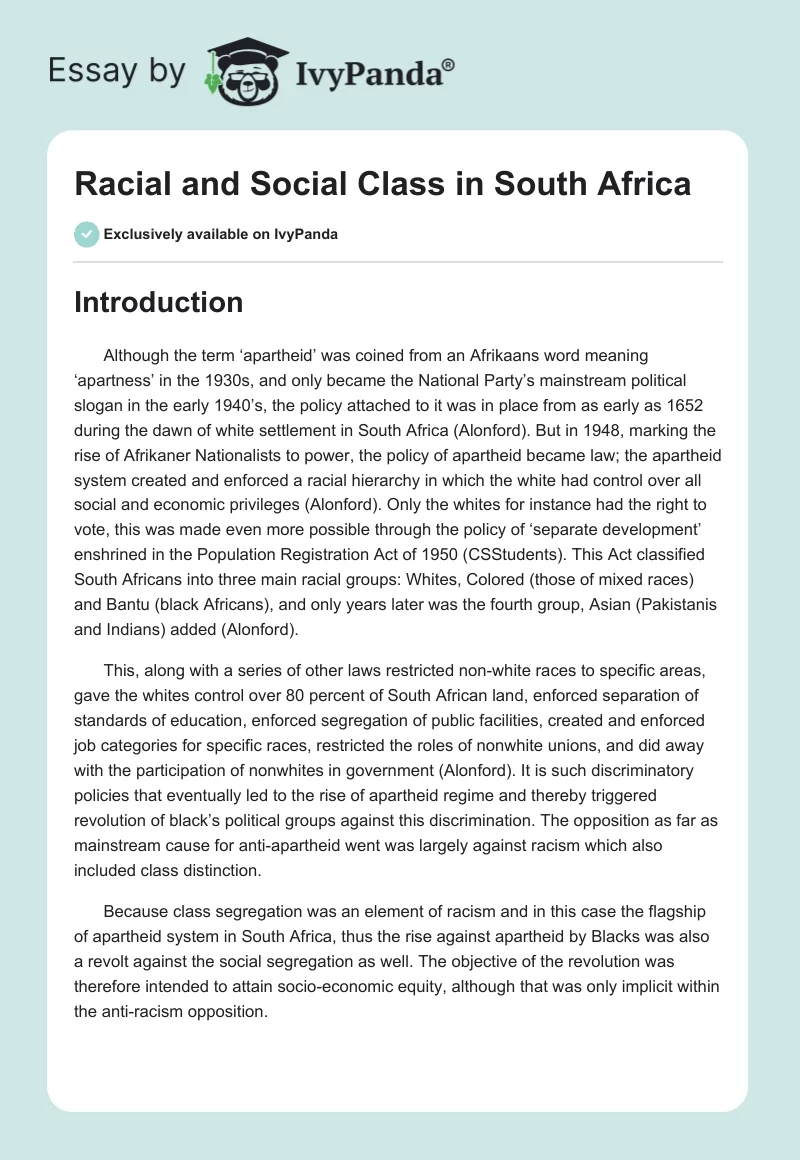 Essay by IvyPanda®

Racial and Social Class in South Africa

Exclusively available on IvyPanda

Introduction

Although the term ‘apartheid’ was coined from an Afrikaans word meaning ‘apartness’ in the 1930s, and only became the National Party’s mainstream political slogan in the early 1940’s, the policy attached to it was in place from as early as 1652 during the dawn of white settlement in South Africa (Alonford). But in 1948, marking the rise of Afrikaner Nationalists to power, the policy of apartheid became law; the apartheid system created and enforced a racial hierarchy in which the white had control over all social and economic privileges (Alonford). Only the whites for instance had the right to vote, this was made even more possible through the policy of ‘separate development’ enshrined in the Population Registration Act of 1950 (CSStudents). This Act classified South Africans into three main racial groups: Whites, Colored (those of mixed races) and Bantu (black Africans), and only years later was the fourth group, Asian (Pakistanis and Indians) added (Alonford).

This, along with a series of other laws restricted non-white races to specific areas, gave the whites control over 80 percent of South African land, enforced separation of standards of education, enforced segregation of public facilities, created and enforced job categories for specific races, restricted the roles of nonwhite unions, and did away with the participation of nonwhites in government (Alonford). It is such discriminatory policies that eventually led to the rise of apartheid regime and thereby triggered revolution of black’s political groups against this discrimination. The opposition as far as mainstream cause for anti-apartheid went was largely against racism which also included class distinction.

Because class segregation was an element of racism and in this case the flagship of apartheid system in South Africa, thus the rise against apartheid by Blacks was also a revolt against the social segregation as well. The objective of the revolution was therefore intended to attain socio-economic equity, although that was only implicit within the anti-racism opposition.